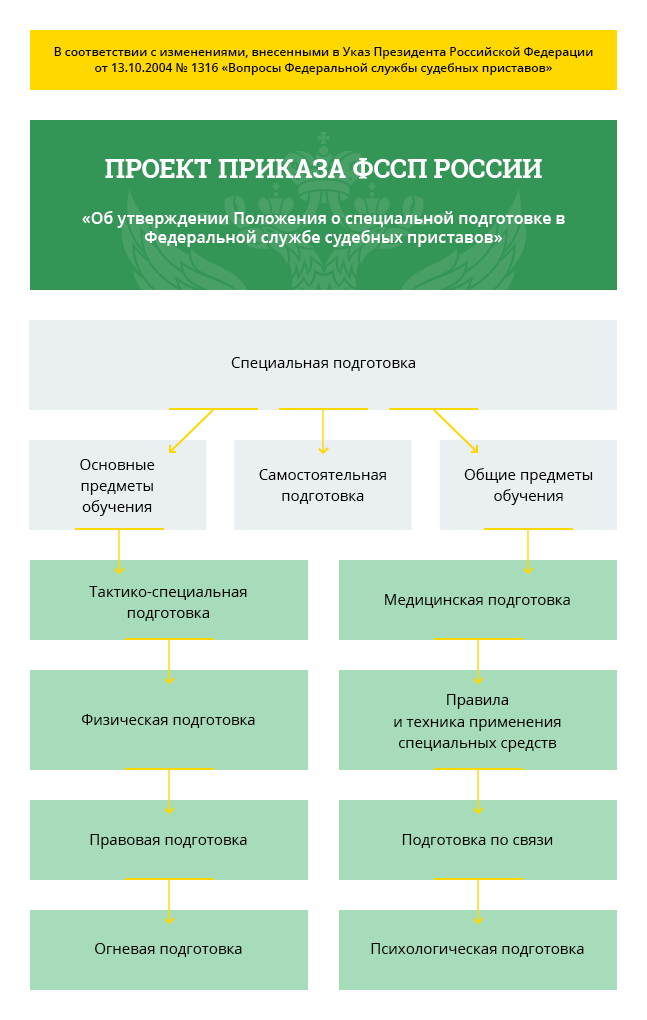 В соответствии с изменениями, внесенными в Указ Президента Российской Федерации от 13.10.2004 № 1316 «Вопросы Федеральной службы судебных приставов»

ПРОЕКТ ПРИКАЗА ФССП РОССИИ

«Об утверждении Положения о специальной подготовке в Федеральной службе судебных приставов»

Специальная подготовка

Основные предметы обучения

Самостоятельная подготовка

Общие предметы обучения

Тактико-специальная подготовка

Физическая подготовка

Правовая подготовка

Огневая подготовка

Медицинская подготовка

Правила и техника применения специальных средств

Подготовка по связи

Психологическая подготовка